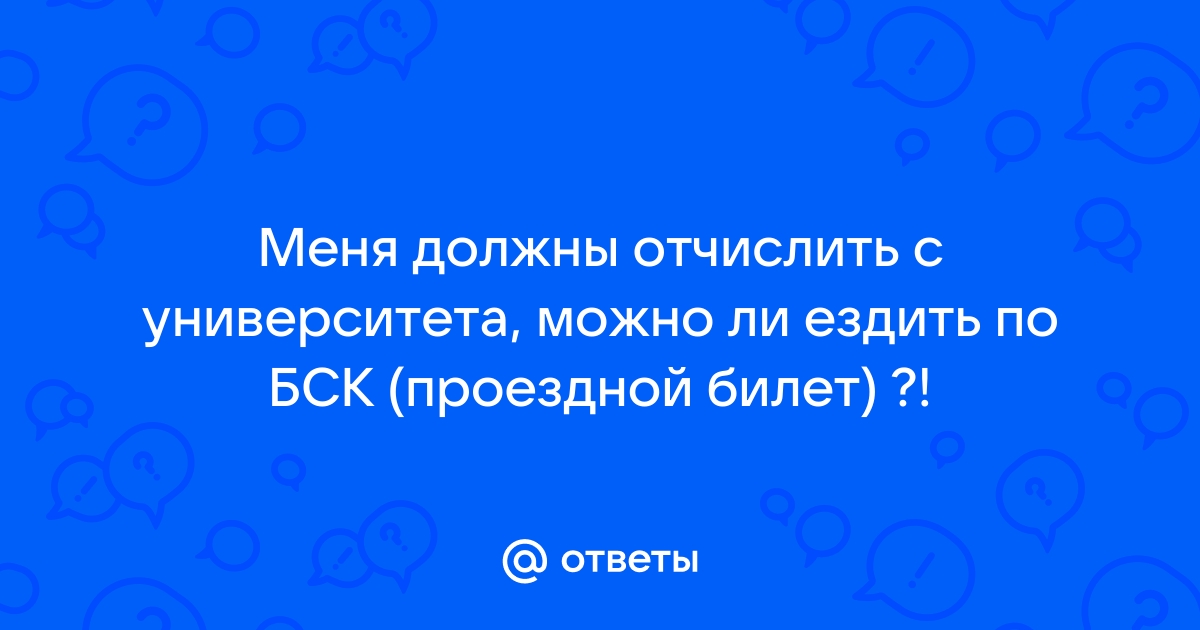 Меня должны отчислить с университета, можно ли ездить по БСК (проездной билет) ?!

@ ответы